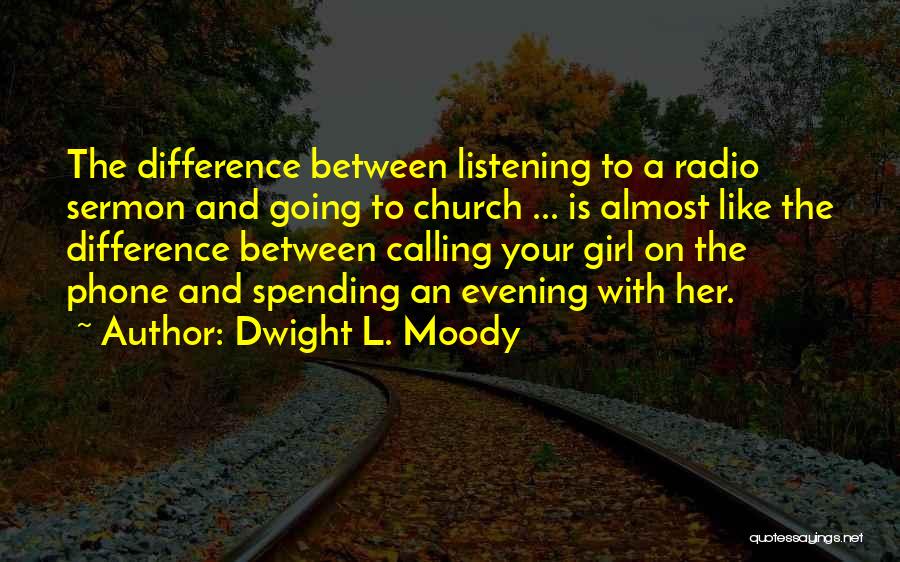 The difference between listening to a radio sermon and going to church ... is almost like the difference between calling your girl on the phone and spending an evening with her.

~ Author: Dwight L. Moody

quotessayings.net